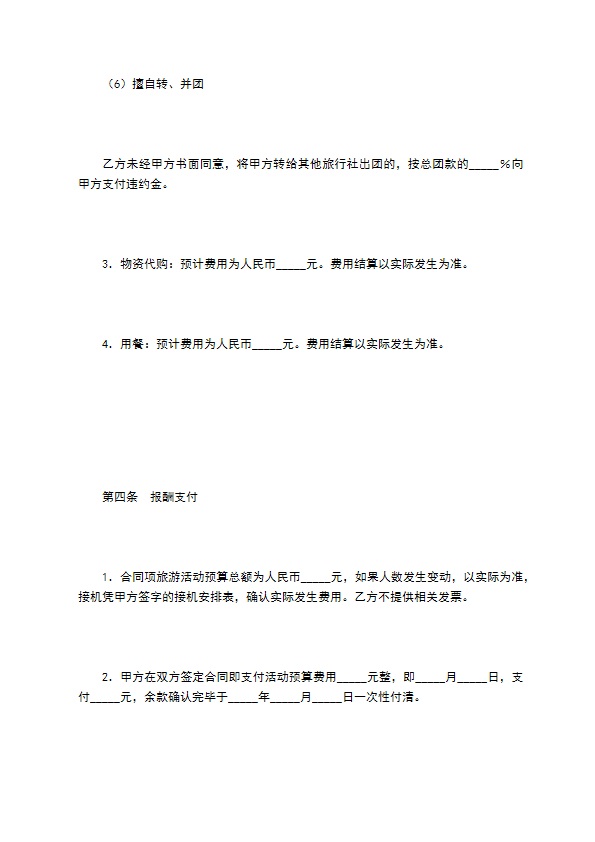 （6）擅自转、并团

乙方未经甲方书面同意，将甲方转给其他旅行社出团的，按总团款的_____%向甲方支付违约金。

3．物资代购：预计费用为人民币_____元。费用结算以实际发生为准。

4．用餐：预计费用为人民币_____元。费用结算以实际发生为准。

第四条　报酬支付

1．合同项旅游活动预算总额为人民币_____元，如果人数发生变动，以实际为准，接机凭甲方签字的接机安排表，确认实际发生费用。乙方不提供相关发票。

2．甲方在双方签定合同即支付活动预算费用_____元整，即_____月_____日，支付_____元，余款确认完毕于_____年_____月_____日一次性付清。